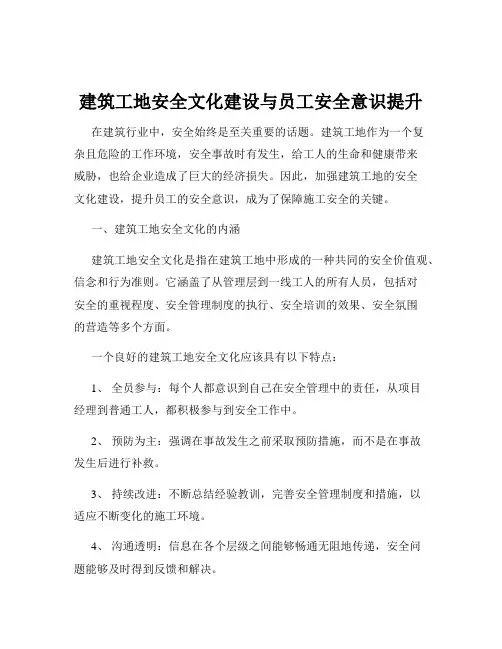 建筑工地安全文化建设与员工安全意识提升

在建筑行业中，安全始终是至关重要的话题。建筑工地作为一个复杂且危险的工作环境，安全事故时有发生，给工人的生命和健康带来威胁，也给企业造成了巨大的经济损失。因此，加强建筑工地的安全文化建设，提升员工的安全意识，成为了保障施工安全的关键。

一、建筑工地安全文化的内涵

建筑工地安全文化是指在建筑工地中形成的一种共同的安全价值观、信念和行为准则。它涵盖了从管理层到一线工人的所有人员，包括对安全的重视程度、安全管理制度的执行、安全培训的效果、安全氛围的营造等多个方面。

一个良好的建筑工地安全文化应该具有以下特点：

1、 全员参与：每个人都意识到自己在安全管理中的责任，从项目经理到普通工人，都积极参与到安全工作中。

2、 预防为主：强调在事故发生之前采取预防措施，而不是在事故发生后进行补救。

3、 持续改进：不断总结经验教训，完善安全管理制度和措施，以适应不断变化的施工环境。

4、 沟通透明：信息在各个层级之间能够畅通无阻地传递，安全问题能够及时得到反馈和解决。